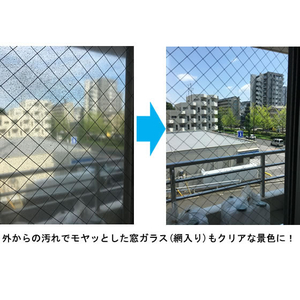 外からの汚れでモヤッとした窓ガラス（網入り）もクリアな景色に！